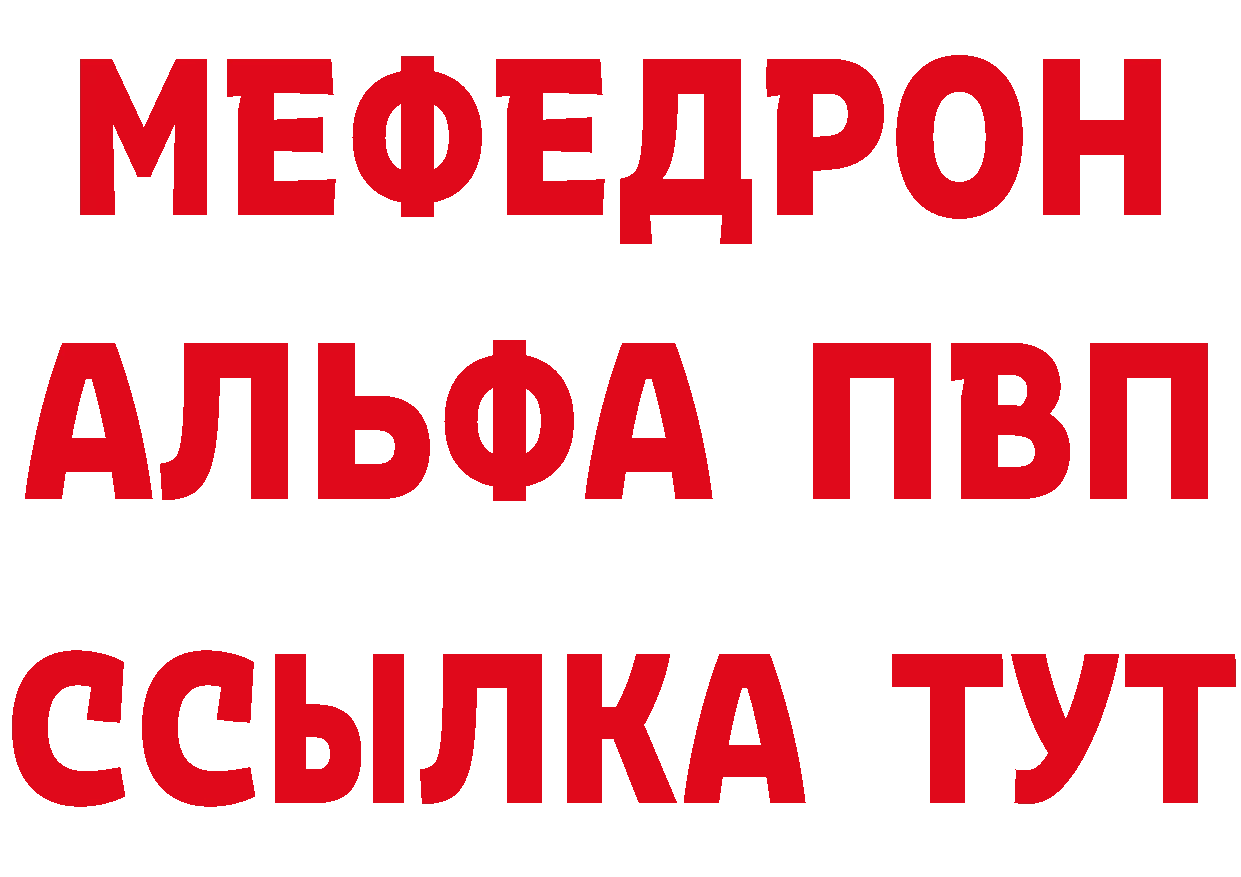 МЕФЕДРОН
АЛЬФА ПВП
ССЫЛКА ТУТ